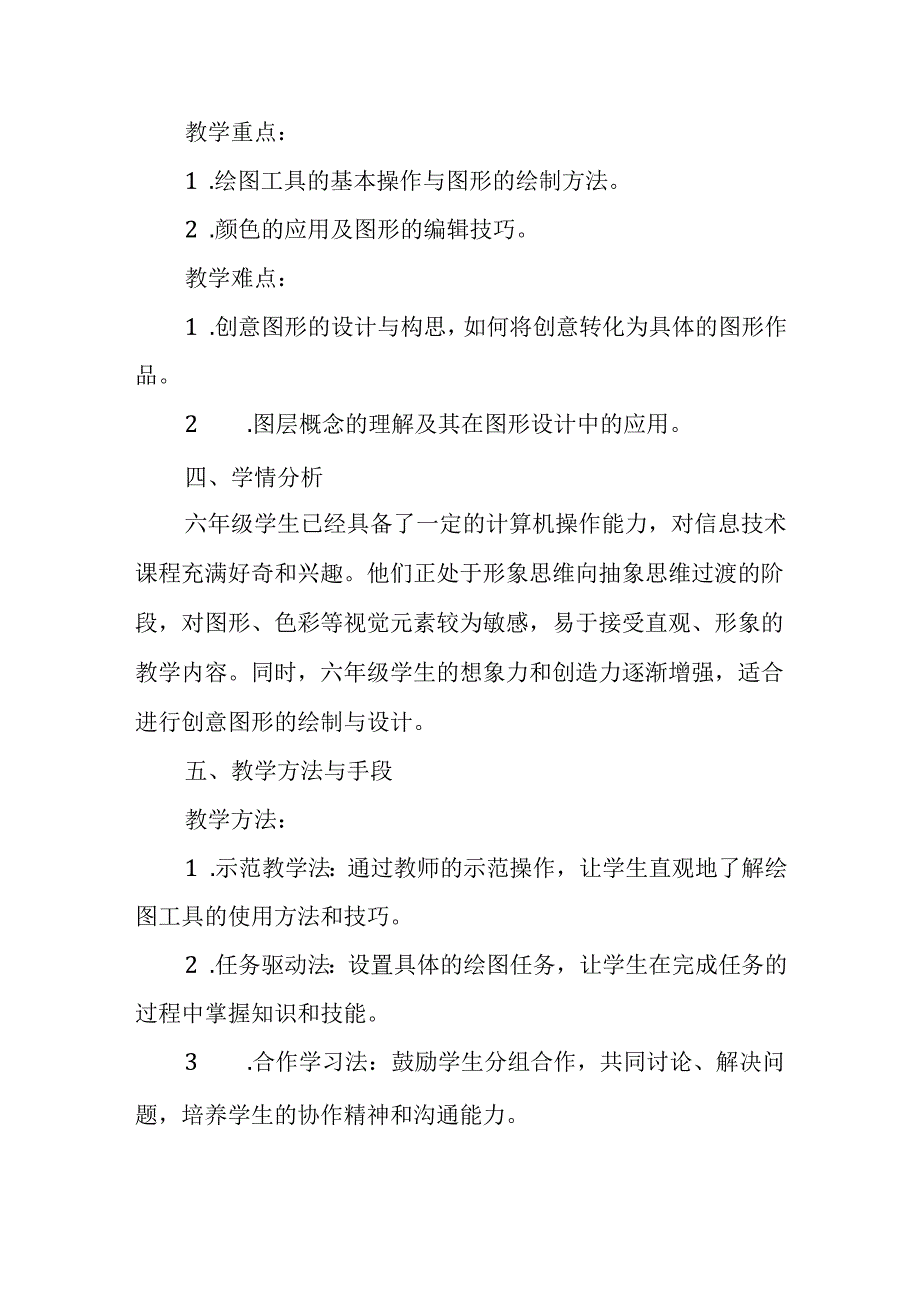 教学重点：

1 .绘图工具的基本操作与图形的绘制方法。

2 .颜色的应用及图形的编辑技巧。

教学难点：

1 .创意图形的设计与构思，如何将创意转化为具体的图形作品。

2 .图层概念的理解及其在图形设计中的应用。

四、学情分析

六年级学生已经具备了一定的计算机操作能力，对信息技术课程充满好奇和兴趣。他们正处于形象思维向抽象思维过渡的阶段，对图形、色彩等视觉元素较为敏感，易于接受直观、形象的教学内容。同时，六年级学生的想象力和创造力逐渐增强，适合进行创意图形的绘制与设计。

五、教学方法与手段

教学方法：

1 .示范教学法：通过教师的示范操作，让学生直观地了解绘图工具的使用方法和技巧。

2 .任务驱动法：设置具体的绘图任务，让学生在完成任务的过程中掌握知识和技能。

3 .合作学习法：鼓励学生分组合作，共同讨论、解决问题，培养学生的协作精神和沟通能力。